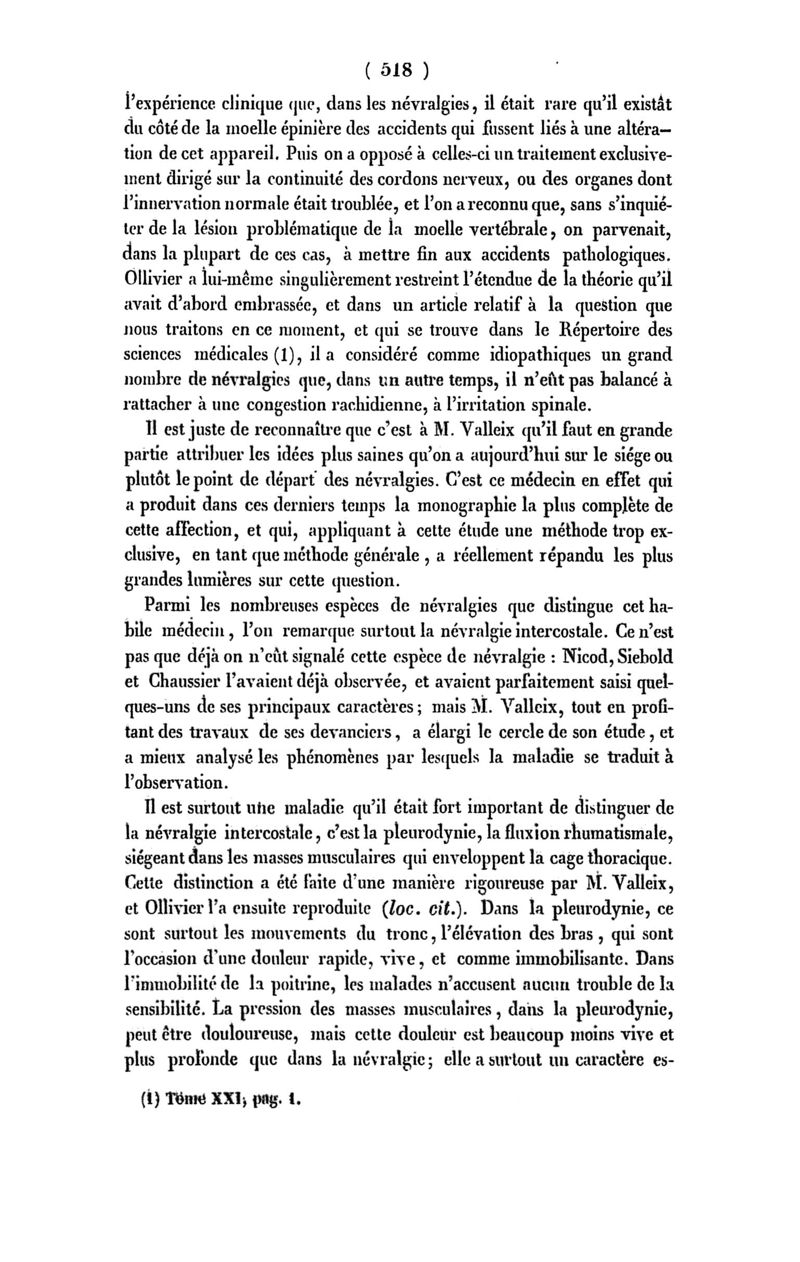 ( 518 )

l'expérience clinique que, dans les névralgies, il était rare qu'il existât du côté de la moelle épinière des accidents qui fussent liés à une altération de cet appareil. Puis on a opposé à celles-ci un traitement exclusivement dirigé sur la continuité des cordons nerveux, ou des organes dont l'innervation normale était troublée, et l'on a reconnu que, sans s'inquiéter de la lésion problématique de la moelle vertébrale, on parvenait, dans la plupart de ces cas, à mettre fin aux accidents pathologiques. Ollivier a lui-même singulièrement restreint l'étendue de la théorie qu'il avait d'abord embrassée, et dans un article relatif à la question que nous traitons en ce moment, et qui se trouve dans le Répertoire des sciences médicales (1), il a considéré comme idiopathiques un grand nombre de névralgies que, dans un autre temps, il n'eût pas balancé à rattacher à une congestion rachidienne, à l'irritation spinale.

Il est juste de reconnaître que c'est à M. Valleix qu'il faut en grande partie attribuer les idées plus saines qu'on a aujourd'hui sur le siége ou plutôt le point de départ des névralgies. C'est ce médecin en effet qui a produit dans ces derniers temps la monographie la plus complète de cette affection, et qui, appliquant à cette étude une méthode trop exclusive, en tant que méthode générale, a réellement répandu les plus grandes lumières sur cette question.

Parmi les nombreuses espèces de névralgies que distingue cet habile médecin, l'on remarque surtout la névralgie intercostale. Ce n'est pas que déjà on n'eût signalé cette espèce de névralgie : Nicod, Siebold et Chaussier l'avaient déjà observée, et avaient parfaitement saisi quelques-uns de ses principaux caractères; mais M. Valleix, tout en profitant des travaux de ses devanciers, a élargi le cercle de son étude, et a mieux analysé les phénomènes par lesquels la maladie se traduit à l'observation.

Il est surtout une maladie qu'il était fort important de distinguer de la névralgie intercostale, c'est la pleurodynie, la fluxion rhumatismale, siégeant dans les masses musculaires qui enveloppent la cage thoracique. Cette distinction a été faite d'une manière rigoureuse par M. Valleix, et Ollivier l'a ensuite reproduite (loc. cit.). Dans la pleurodynie, ce sont surtout les mouvements du tronc, l'élévation des bras, qui sont l'occasion d'une douleur rapide, vive, et comme immobilisante. Dans l'immobilité de la poitrine, les malades n'accusent aucun trouble de la sensibilité. La pression des masses musculaires, dans la pleurodynie, peut être douloureuse, mais cette douleur est beaucoup moins vive et plus profonde que dans la névralgie; elle a surtout un caractère es-

(1) Tome XXI, pag. 1.